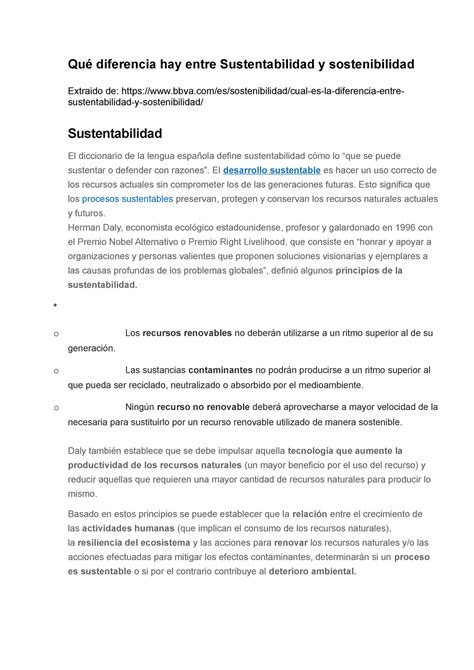 Qué diferencia hay entre Sustentabilidad y sostenibilidad

Extraido de: https://www.bbva.com/es/sostenibilidad/cual-es-la-diferencia-entre-sustentabilidad-y-sostenibilidad/

Sustentabilidad

El diccionario de la lengua española define sustentabilidad cómo lo "que se puede sustentar o defender con razones". El desarrollo sustentable es hacer un uso correcto de los recursos actuales sin comprometer los de las generaciones futuras. Esto significa que los procesos sustentables preservan, protegen y conservan los recursos naturales actuales y futuros.
Herman Daly, economista ecológico estadounidense, profesor y galardonado en 1996 con el Premio Nobel Alternativo o Premio Right Livelihood, que consiste en "honrar y apoyar a organizaciones y personas valientes que proponen soluciones visionarias y ejemplares a las causas profundas de los problemas globales", definió algunos principios de la sustentabilidad.

•

o Los recursos renovables no deberán utilizarse a un ritmo superior al de su generación.

o Las sustancias contaminantes no podrán producirse a un ritmo superior al que pueda ser reciclado, neutralizado o absorbido por el medioambiente.

o Ningún recurso no renovable deberá aprovecharse a mayor velocidad de la necesaria para sustituirlo por un recurso renovable utilizado de manera sostenible.

Daly también establece que se debe impulsar aquella tecnología que aumente la productividad de los recursos naturales (un mayor beneficio por el uso del recurso) y reducir aquellas que requieren una mayor cantidad de recursos naturales para producir lo mismo.

Basado en estos principios se puede establecer que la relación entre el crecimiento de las actividades humanas (que implican el consumo de los recursos naturales), la resiliencia del ecosistema y las acciones para renovar los recursos naturales y/o las acciones efectuadas para mitigar los efectos contaminantes, determinarán si un proceso es sustentable o si por el contrario contribuye al deterioro ambiental.